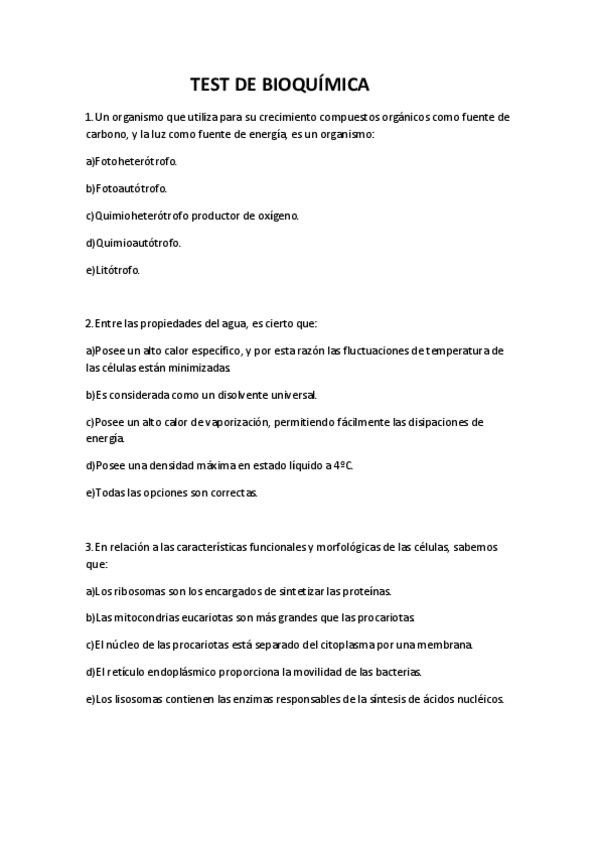 TEST DE BIOQUÍMICA

1. Un organismo que utiliza para su crecimiento compuestos orgánicos como fuente de carbono, y la luz como fuente de energía, es un organismo:

a)Fotoheterótrofo.

b)Fotoautótrofo.

c)Quimioheterótrofo productor de oxígeno.

d)Quimioautótrofo.

e)Litótrofo.

2. Entre las propiedades del agua, es cierto que:

a)Posee un alto calor específico, y por esta razón las fluctuaciones de temperatura de las células están minimizadas.

b)Es considerada como un disolvente universal.

c)Posee un alto calor de vaporización, permitiendo fácilmente las disipaciones de energía.

d)Posee una densidad máxima en estado líquido a 4ºC.

e)Todas las opciones son correctas.

3. En relación a las características funcionales y morfológicas de las células, sabemos que:

a)Los ribosomas son los encargados de sintetizar las proteínas.

b)Las mitocondrias eucariotas son más grandes que las procariotas.

c)El núcleo de las procariotas está separado del citoplasma por una membrana.

d)El retículo endoplásmico proporciona la movilidad de las bacterias.

e)Los lisosomas contienen las enzimas responsables de la síntesis de ácidos nucléicos.